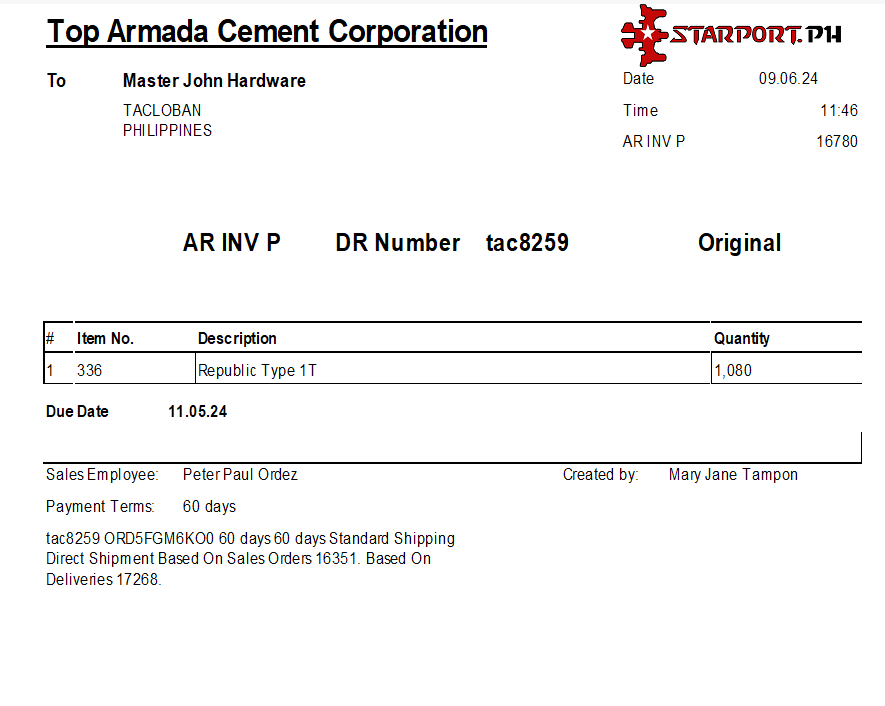 Top Armada Cement Corporation

STARPORT.PH

To Master John Hardware

TACLOBAN
PHILIPPINES

Date 09.06.24
Time 11:46
AR INV P 16780

AR INV P DR Number tac8259 Original

| # | Item No. | Description | Quantity |
|---|---|---|---|
| 1 | 336 | Republic Type 1T | 1,080 |

Due Date 11.05.24

Sales Employee: Peter Paul Ordez
Created by: Mary Jane Tampon

Payment Terms: 60 days

tac8259 ORD5FGM6KO0 60 days 60 days Standard Shipping Direct Shipment Based On Sales Orders 16351. Based On Deliveries 17268.